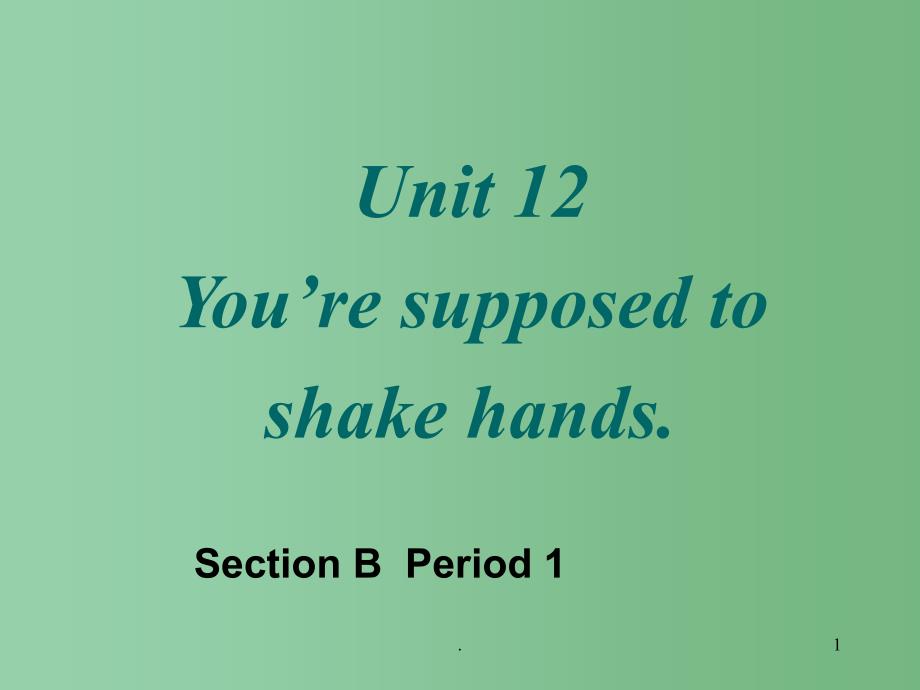 Unit 12
You’re supposed to shake hands.

Section B Period 1

.

1